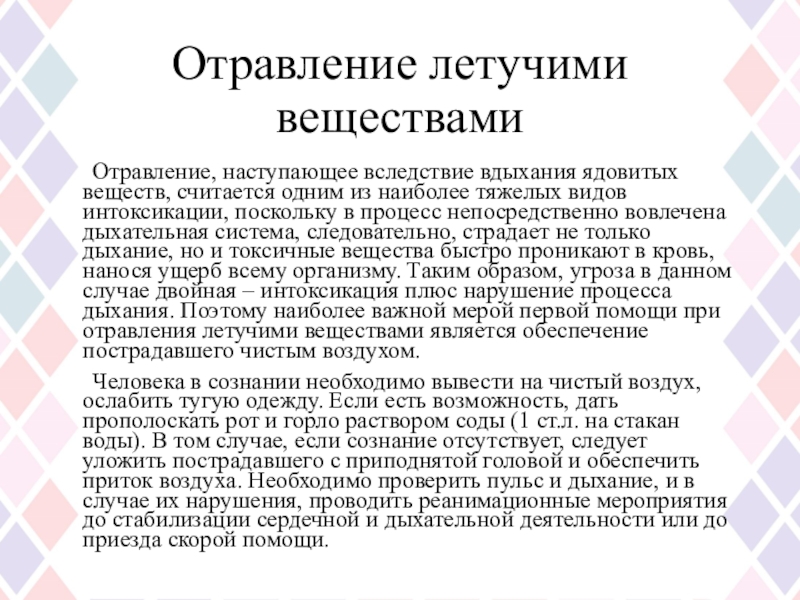 Отравление летучими веществами

Отравление, наступающее вследствие вдыхания ядовитых веществ, считается одним из наиболее тяжелых видов интоксикации, поскольку в процесс непосредственно вовлечена дыхательная система, следовательно, страдает не только дыхание, но и токсичные вещества быстро проникают в кровь, нанося ущерб всему организму. Таким образом, угроза в данном случае двойная – интоксикация плюс нарушение процесса дыхания. Поэтому наиболее важной мерой первой помощи при отравления летучими веществами является обеспечение пострадавшего чистым воздухом.

Человека в сознании необходимо вывести на чистый воздух, ослабить тугую одежду. Если есть возможность, дать прополоскать рот и горло раствором соды (1 ст.л. на стакан воды). В том случае, если сознание отсутствует, следует уложить пострадавшего с приподнятой головой и обеспечить приток воздуха. Необходимо проверить пульс и дыхание, и в случае их нарушения, проводить реанимационные мероприятия до стабилизации сердечной и дыхательной деятельности или до приезда скорой помощи.